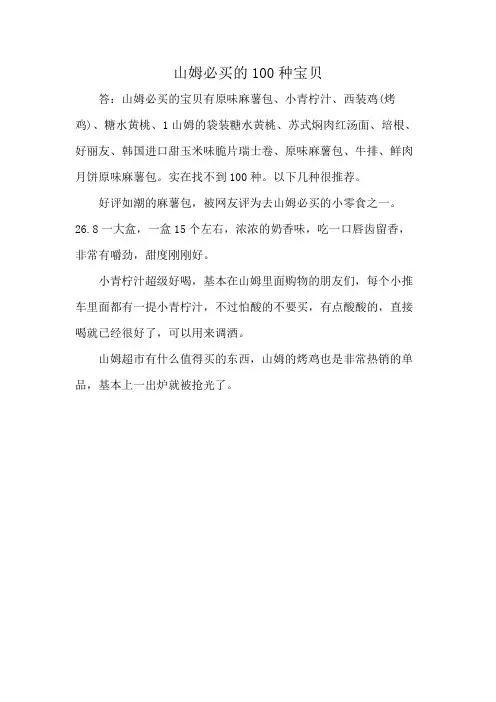 山姆必买的100种宝贝

答：山姆必买的宝贝有原味麻薯包、小青柠汁、西装鸡(烤鸡)、糖水黄桃、1山姆的袋装糖水黄桃、苏式焖肉红汤面、培根、好丽友、韩国进口甜玉米味脆片瑞士卷、原味麻薯包、牛排、鲜肉月饼原味麻薯包。实在找不到100种。以下几种很推荐。

好评如潮的麻薯包，被网友评为去山姆必买的小零食之一。26.8一大盒，一盒15个左右，浓浓的奶香味，吃一口唇齿留香，非常有嚼劲，甜度刚刚好。

小青柠汁超级好喝，基本在山姆里面购物的朋友们，每个小推车里面都有一提小青柠汁，不过怕酸的不要买，有点酸酸的，直接喝就已经很好了，可以用来调酒。

山姆超市有什么值得买的东西，山姆的烤鸡也是非常热销的单品，基本上一出炉就被抢光了。